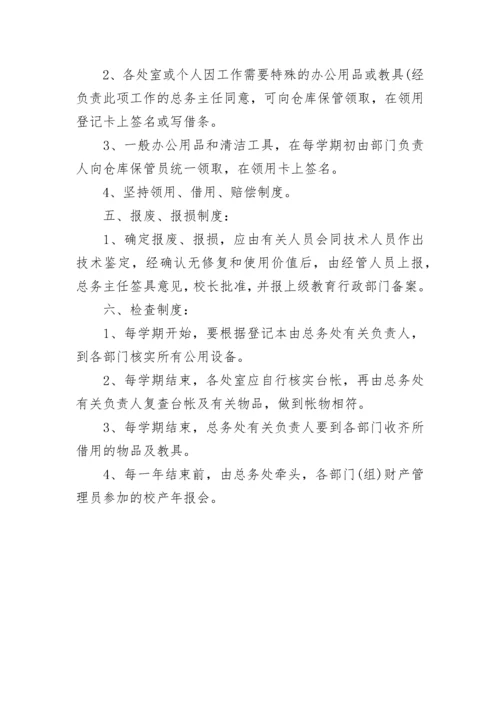 2、各处室或个人因工作需要特殊的办公用品或教具(经负责此项工作的总务主任同意，可向仓库保管领取，在领用登记卡上签名或写借条。

3、一般办公用品和清洁工具，在每学期初由部门负责人向仓库保管员统一领取，在领用卡上签名。

4、坚持领用、借用、赔偿制度。

五、报废、报损制度：

1、确定报废、报损，应由有关人员会同技术人员作出技术鉴定，经确认无修复和使用价值后，由经管人员上报，总务主任签具意见，校长批准，并报上级教育行政部门备案。

六、检查制度：

1、每学期开始，要根据登记本由总务处有关负责人，到各部门核实所有公用设备。

2、每学期结束，各处室应自行核实台帐，再由总务处有关负责人复查台帐及有关物品，做到帐物相符。

3、每学期结束，总务处有关负责人要到各部门收齐所借用的物品及教具。

4、每一年结束前，由总务处牵头，各部门(组)财产管理员参加的校产年报会。